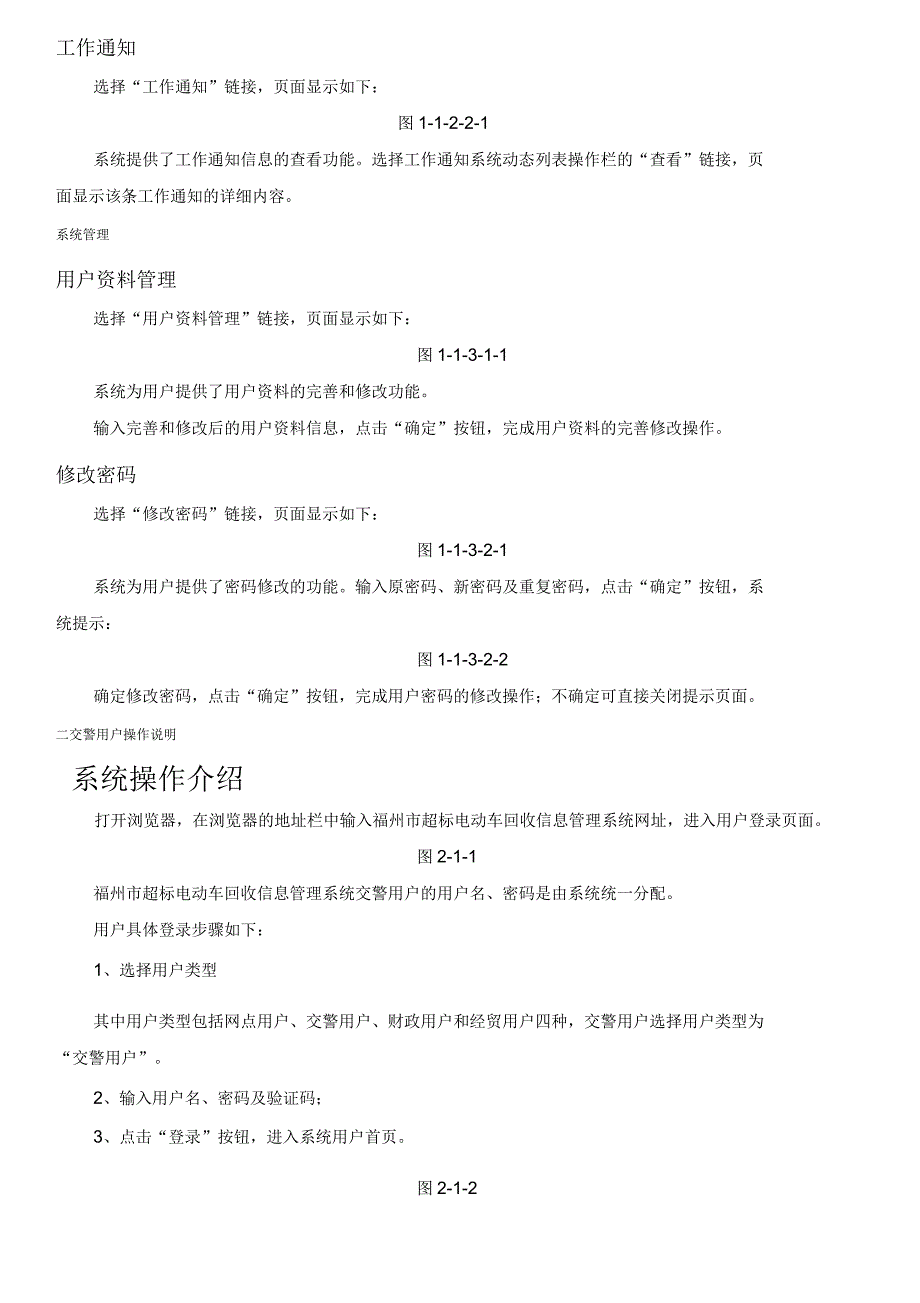 工作通知

选择“工作通知”链接，页面显示如下：

图 1-1-2-2-1

系统提供了工作通知信息的查看功能。选择工作通知系统动态列表操作栏的“查看”链接，页面显示该条工作通知的详细内容。

系统管理

用户资料管理

选择“用户资料管理”链接，页面显示如下：

图 1-1-3-1-1

系统为用户提供了用户资料的完善和修改功能。

输入完善和修改后的用户资料信息，点击“确定”按钮，完成用户资料的完善修改操作。

修改密码

选择“修改密码”链接，页面显示如下：

图 1-1-3-2-1

系统为用户提供了密码修改的功能。输入原密码、新密码及重复密码，点击“确定”按钮，系统提示：

图 1-1-3-2-2

确定修改密码，点击“确定”按钮，完成用户密码的修改操作；不确定可直接关闭提示页面。

二交警用户操作说明

系统操作介绍

打开浏览器，在浏览器的地址栏中输入福州市超标电动车回收信息管理系统网址，进入用户登录页面。

图 2-1-1

福州市超标电动车回收信息管理系统交警用户的用户名、密码是由系统统一分配。

用户具体登录步骤如下：

1、选择用户类型

其中用户类型包括网点用户、交警用户、财政用户和经贸用户四种，交警用户选择用户类型为“交警用户”。

2、输入用户名、密码及验证码；

3、点击“登录”按钮，进入系统用户首页。

图 2-1-2